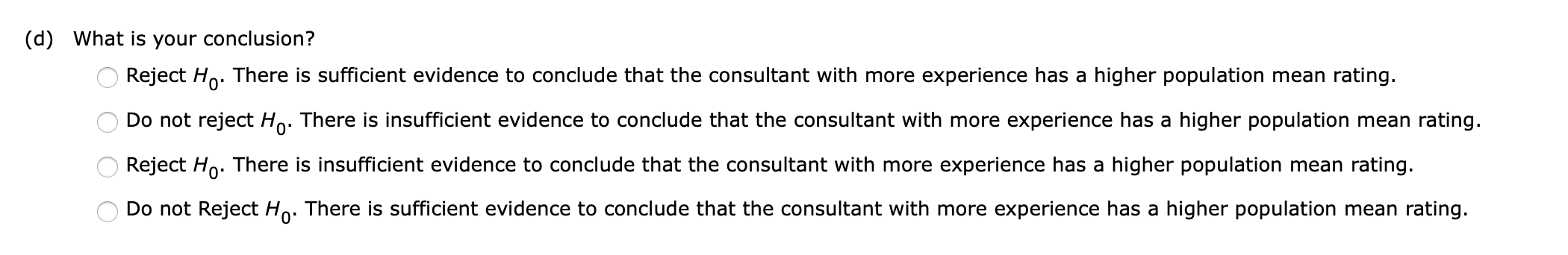 (d) What is your conclusion?

Reject $H_0$. There is sufficient evidence to conclude that the consultant with more experience has a higher population mean rating.

Do not reject $H_0$. There is insufficient evidence to conclude that the consultant with more experience has a higher population mean rating.

Reject $H_0$. There is insufficient evidence to conclude that the consultant with more experience has a higher population mean rating.

Do not Reject $H_0$. There is sufficient evidence to conclude that the consultant with more experience has a higher population mean rating.